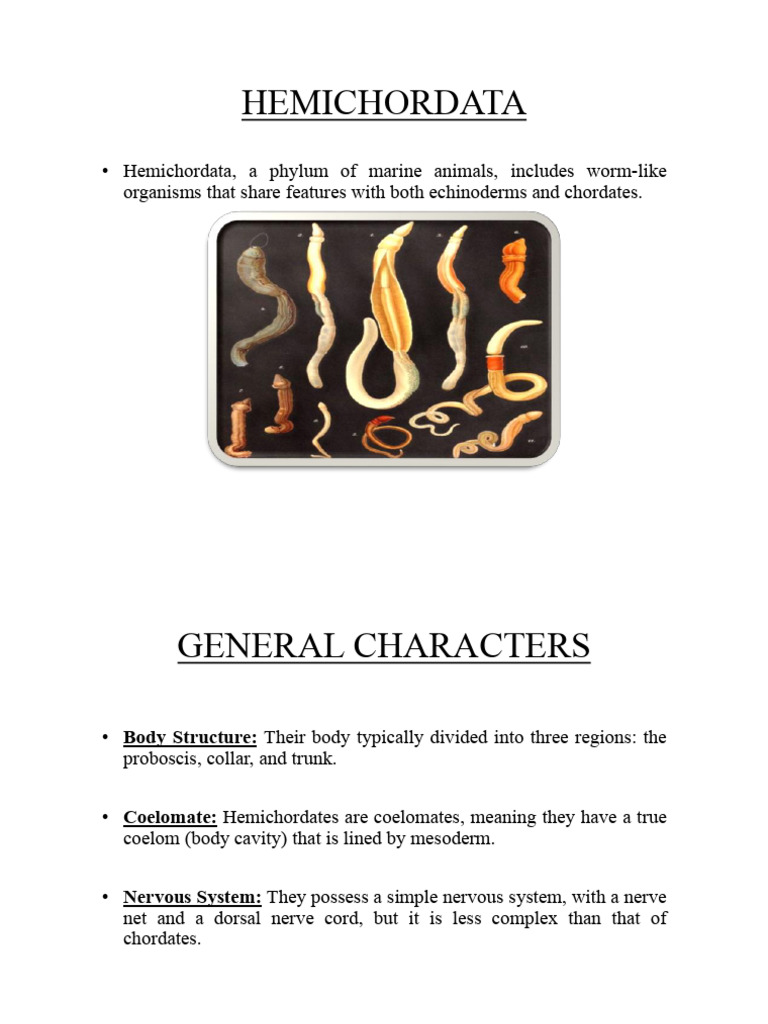 HEMICHORDATA

• Hemichordata, a phylum of marine animals, includes worm-like organisms that share features with both echinoderms and chordates.

GENERAL CHARACTERS

• Body Structure: Their body typically divided into three regions: the proboscis, collar, and trunk.

• Coelomate: Hemichordates are coelomates, meaning they have a true coelom (body cavity) that is lined by mesoderm.

• Nervous System: They possess a simple nervous system, with a nerve net and a dorsal nerve cord, but it is less complex than that of chordates.